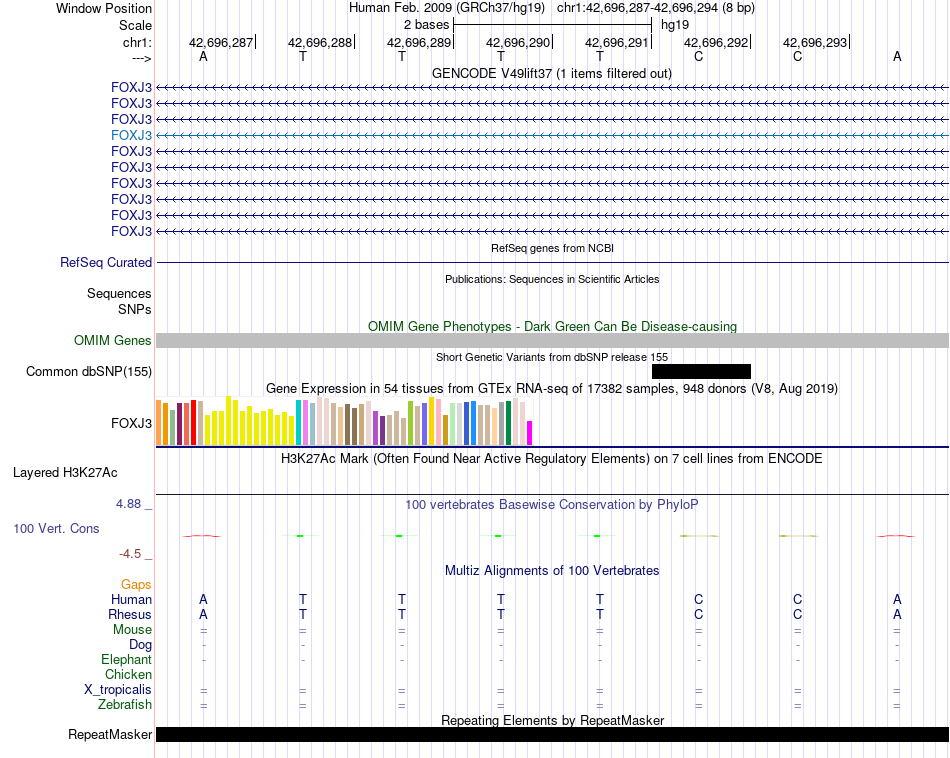 Window Position Human Feb. 2009 (GRCh37/hg19) chr1:42,696,287-42,696,294 (8 bp)
Scale 2 bases hg19
chr1: 42,696,287 42,696,288 42,696,289 42,696,290 42,696,291 42,696,292 42,696,293
---> A T T T T C C A

GENCODE V49lift37 (1 items filtered out)
FOXJ3
FOXJ3
FOXJ3
FOXJ3
FOXJ3
FOXJ3
FOXJ3
FOXJ3
FOXJ3
FOXJ3

RefSeq genes from NCBI
RefSeq Curated

Publications: Sequences in Scientific Articles
Sequences
SNPs

OMIM Gene Phenotypes - Dark Green Can Be Disease-causing
OMIM Genes

Short Genetic Variants from dbSNP release 155
Common dbSNP(155)

Gene Expression in 54 tissues from GTEx RNA-seq of 17382 samples, 948 donors (V8, Aug 2019)
FOXJ3

H3K27Ac Mark (Often Found Near Active Regulatory Elements) on 7 cell lines from ENCODE
Layered H3K27Ac

4.88 _
100 vertebrates Basewise Conservation by PhyloP
100 Vert. Cons
-4.5 _

Multiz Alignments of 100 Vertebrates
Gaps
Human A T T T T C C A
Rhesus A T T T T C C A
Mouse = = = = = = = =
Dog - - - - - - - -
Elephant - - - - - - - -
Chicken
X_tropicalis = = = = = = = =
Zebrafish = = = = = = = =

Repeating Elements by RepeatMasker
RepeatMasker